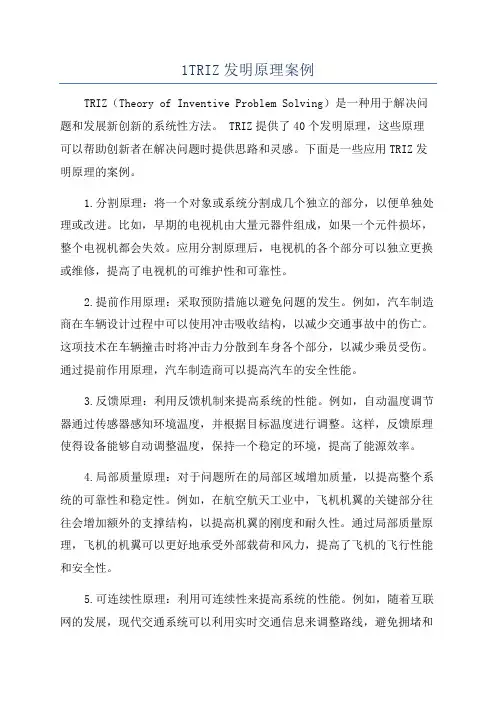 1TRIZ 发明原理案例

TRIZ（Theory of Inventive Problem Solving）是一种用于解决问题和发展新创新的系统性方法。 TRIZ 提供了 40 个发明原理，这些原理可以帮助创新者在解决问题时提供思路和灵感。下面是一些应用 TRIZ 发明原理的案例。

1.分割原理：将一个对象或系统分割成几个独立的部分，以便单独处理或改进。比如，早期的电视机由大量元器件组成，如果一个元件损坏，整个电视机都会失效。应用分割原理后，电视机的各个部分可以独立更换或维修，提高了电视机的可维护性和可靠性。

2.提前作用原理：采取预防措施以避免问题的发生。例如，汽车制造商在车辆设计过程中可以使用冲击吸收结构，以减少交通事故中的伤亡。这项技术在车辆撞击时将冲击力分散到车身各个部分，以减少乘员受伤。通过提前作用原理，汽车制造商可以提高汽车的安全性能。

3.反馈原理：利用反馈机制来提高系统的性能。例如，自动温度调节器通过传感器感知环境温度，并根据目标温度进行调整。这样，反馈原理使得设备能够自动调整温度，保持一个稳定的环境，提高了能源效率。

4.局部质量原理：对于问题所在的局部区域增加质量，以提高整个系统的可靠性和稳定性。例如，在航空航天工业中，飞机机翼的关键部分往往会增加额外的支撑结构，以提高机翼的刚度和耐久性。通过局部质量原理，飞机的机翼可以更好地承受外部载荷和风力，提高了飞机的飞行性能和安全性。

5.可连续性原理：利用可连续性来提高系统的性能。例如，随着互联网的发展，现代交通系统可以利用实时交通信息来调整路线，避免拥堵和